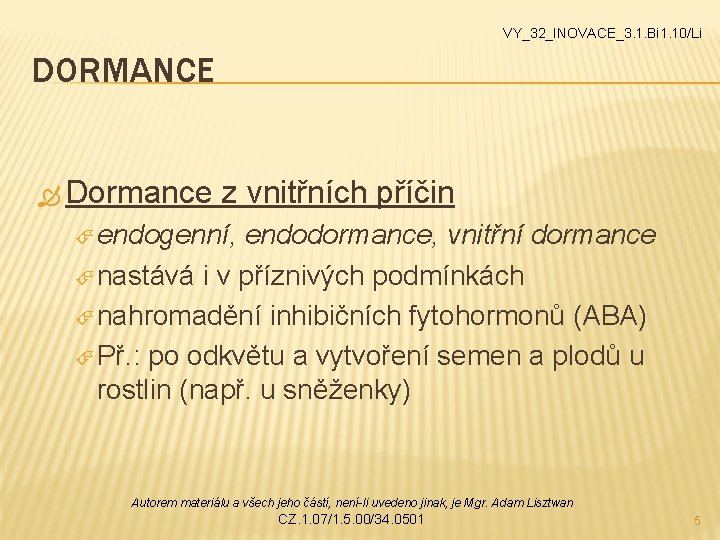 VY_32_INOVACE_3.1.Bi1.10/Li

DORMANCE

Dormance z vnitřních příčin

endogenní, endodormance, vnitřní dormance

nastává i v příznivých podmínkách

nahromadění inhibičních fytohormonů (ABA)

Př.: po odkvětu a vytvoření semen a plodů u rostlin (např. u sněženky)

Autorem materiálu a všech jeho částí, není-li uvedeno jinak, je Mgr. Adam Lisztwan
CZ.1.07/1.5.00/34.0501

5